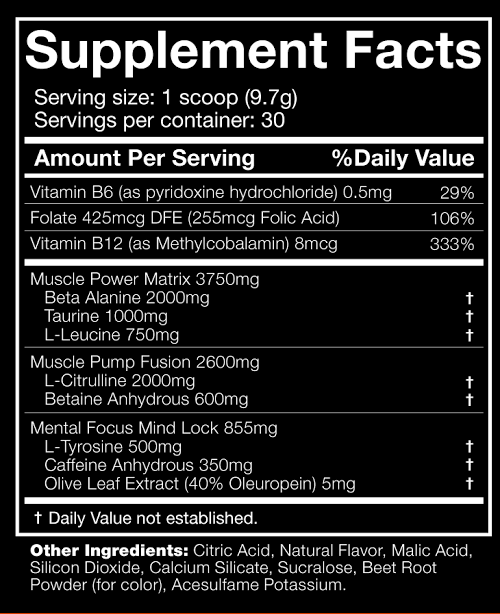 Supplement Facts

Serving size: 1 scoop (9.7g)
Servings per container: 30

| Amount Per Serving | %Daily Value |
|---|---|
| Vitamin B6 (as pyridoxine hydrochloride) 0.5mg | 29% |
| Folate 425mcg DFE (255mcg Folic Acid) | 106% |
| Vitamin B12 (as Methylcobalamin) 8mcg | 333% |
| Muscle Power Matrix 3750mg | |
| Beta Alanine 2000mg | † |
| Taurine 1000mg | † |
| L-Leucine 750mg | † |
| Muscle Pump Fusion 2600mg | |
| L-Citrulline 2000mg | † |
| Betaine Anhydrous 600mg | † |
| Mental Focus Mind Lock 855mg | |
| L-Tyrosine 500mg | † |
| Caffeine Anhydrous 350mg | † |
| Olive Leaf Extract (40% Oleuropein) 5mg | † |

† Daily Value not established.

Other Ingredients: Citric Acid, Natural Flavor, Malic Acid, Silicon Dioxide, Calcium Silicate, Sucralose, Beet Root Powder (for color), Acesulfame Potassium.